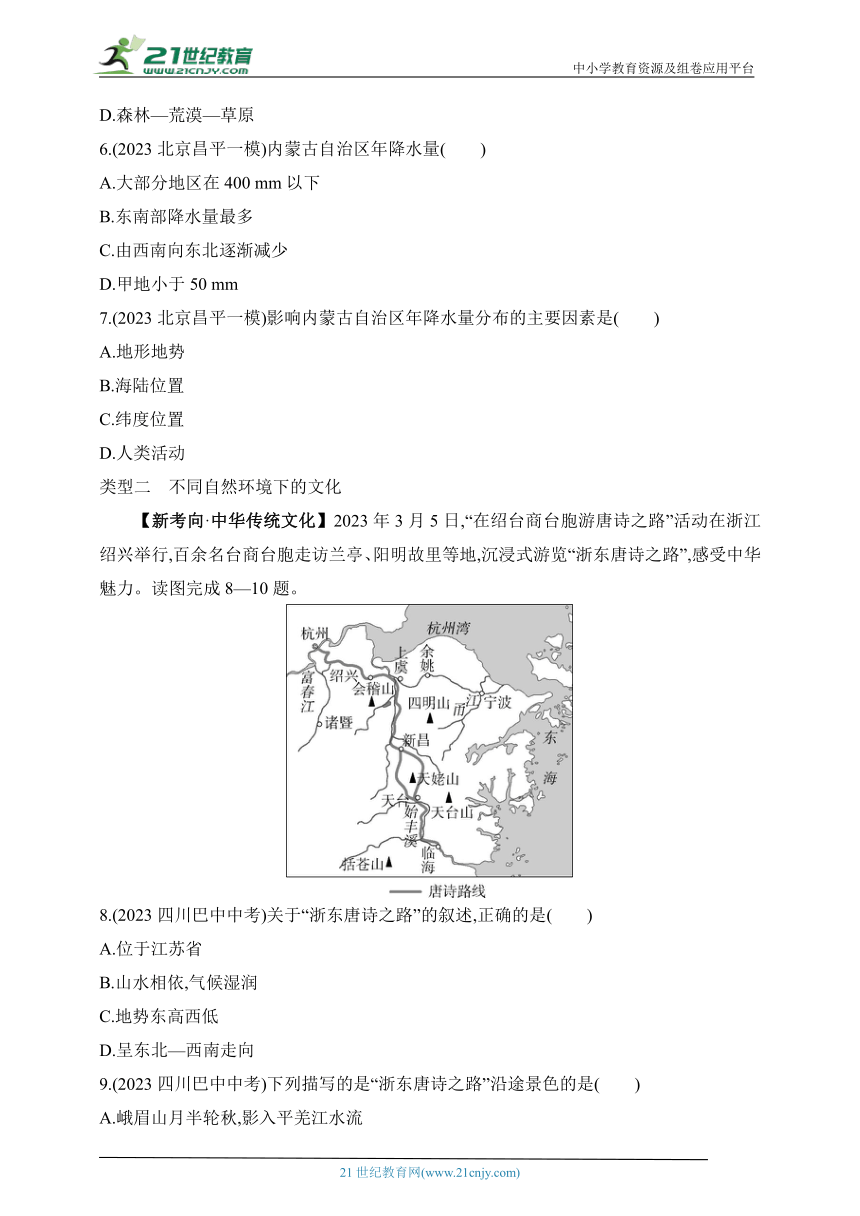 21世纪教育
www.21cnjy.com
中小学教育资源及组卷应用平台

D.森林—荒漠—草原

6.(2023 北京昌平一模)内蒙古自治区年降水量(　　)

A.大部分地区在 400 mm 以下

B.东南部降水量最多

C.由西南向东北逐渐减少

D.甲地小于 50 mm

7.(2023 北京昌平一模)影响内蒙古自治区年降水量分布的主要因素是(　　)

A.地形地势

B.海陆位置

C.纬度位置

D.人类活动

类型二　不同自然环境下的文化

【新考向·中华传统文化】2023 年 3 月 5 日,“在绍台商台胞游唐诗之路”活动在浙江绍兴举行,百余名台商台胞走访兰亭、阳明故里等地,沉浸式游览“浙东唐诗之路”,感受中华魅力。读图完成 8—10 题。

杭州
杭州湾
上虞
余姚
富春江
绍兴
会稽山
四明山
甬江
宁波
诸暨
新昌
东海
天姥山
天台
天台山
始丰溪
括苍山
临海
唐诗路线

8.(2023 四川巴中中考)关于“浙东唐诗之路”的叙述,正确的是(　　)

A.位于江苏省

B.山水相依,气候湿润

C.地势东高西低

D.呈东北—西南走向

9.(2023 四川巴中中考)下列描写的是“浙东唐诗之路”沿途景色的是(　　)

A.峨眉山月半轮秋,影入平羌江水流

21 世纪教育网(www.21cnjy.com)